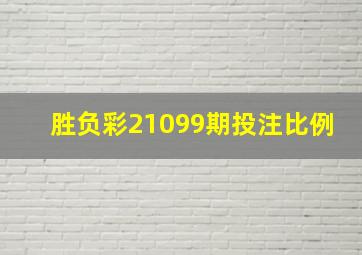 胜负彩21099期投注比例